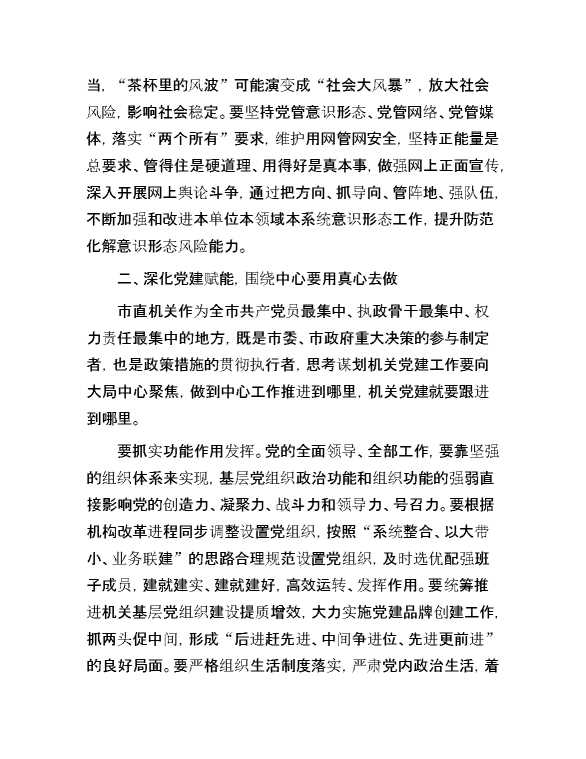 当，“茶杯里的风波”可能演变成“社会大风暴”，放大社会风险，影响社会稳定。要坚持党管意识形态、党管网络、党管媒体，落实“两个所有”要求，维护用网管网安全，坚持正能量是总要求、管得住是硬道理、用得好是真本事，做强网上正面宣传，深入开展网上舆论斗争，通过把方向、抓导向、管阵地、强队伍，不断加强和改进本单位本领域本系统意识形态工作，提升防范化解意识形态风险能力。

二、深化党建赋能，围绕中心要用真心去做

市直机关作为全市共产党员最集中、执政骨干最集中、权力责任最集中的地方，既是市委、市政府重大决策的参与制定者，也是政策措施的贯彻执行者，思考谋划机关党建工作要向大局中心聚焦，做到中心工作推进到哪里，机关党建就要跟进到哪里。

要抓实功能作用发挥。党的全面领导、全部工作，要靠坚强的组织体系来实现，基层党组织政治功能和组织功能的强弱直接影响党的创造力、凝聚力、战斗力和领导力、号召力。要根据机构改革进程同步调整设置党组织，按照“系统整合、以大带小、业务联建”的思路合理规范设置党组织，及时选优配强班子成员，建就建实、建就建好，高效运转、发挥作用。要统筹推进机关基层党组织建设提质增效，大力实施党建品牌创建工作，抓两头促中间，形成“后进赶先进、中间争进位、先进更前进”的良好局面。要严格组织生活制度落实，严肃党内政治生活，着